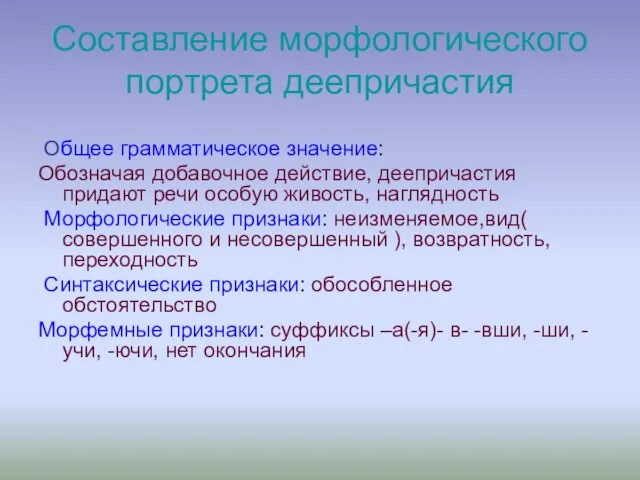 Составление морфологического портрета деепричастия

Общее грамматическое значение:

Обозначая добавочное действие, деепричастия придают речи особую живость, наглядность

Морфологические признаки: неизменяемое,вид( совершенного и несовершенный ), возвратность, переходность

Синтаксические признаки: обособленное обстоятельство

Морфемные признаки: суффиксы –а(-я)- в- -вши, -ши, -учи, -ючи, нет окончания